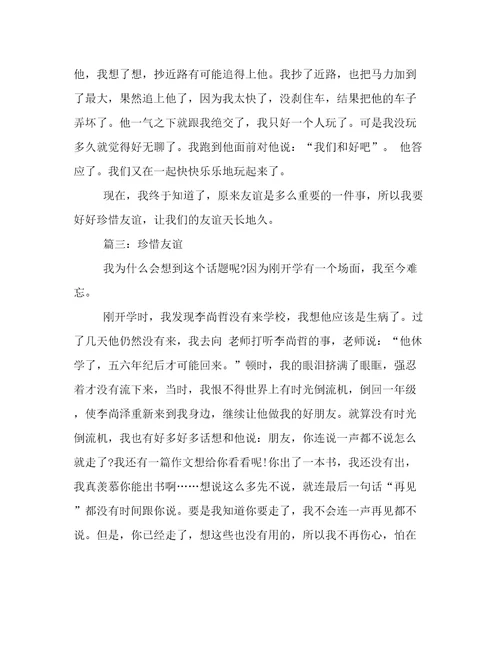 他，我想了想，抄近路有可能追得上他。我抄了近路，也把马力加到了最大，果然追上他了，因为我太快了，没刹住车，结果把他的车子弄坏了。他一气之下就跟我绝交了，我只好一个人玩了。可是我没玩多久就觉得好无聊了。我跑到他面前对他说：“我们和好吧”。 他答应了。我们又在一起快快乐乐地玩起来了。

现在，我终于知道了，原来友谊是多么重要的一件事，所以我要好好珍惜友谊，让我们的友谊天长地久。

篇三：珍惜友谊

我为什么会想到这个话题呢?因为刚开学有一个场面，我至今难忘。

刚开学时，我发现李尚哲没有来学校，我想他应该是生病了。过了几天他仍然没有来，我去向 老师打听李尚哲的事，老师说：“他休学了，五六年纪后才可能回来。”顿时，我的眼泪挤满了眼眶，强忍着才没有流下来，当时，我恨不得世界上有时光倒流机，倒回一年级，使李尚泽重新来到我身边，继续让他做我的好朋友。就算没有时光倒流机，我也有好多好多话想和他说：朋友，你连说一声都不说怎么就走了?我还有一篇作文想给你看看呢!你出了一本书，我还没有出，我真羡慕你能出书啊……想说这么多先不说，就连最后一句话“再见”都没有时间跟你说。要是我知道你要走了，我不会连一声再见都不说。但是，你已经走了，想这些也没有用的，所以我不再伤心，怕在